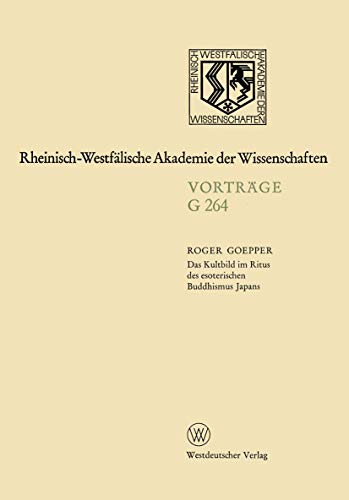 RHEINISCH WESTFÄLISCHE AKADEMIE DER WISSENSCHAFTEN

Rheinisch-Westfälische Akademie der Wissenschaften

VORTRÄGE
G 264

ROGER GOEPPER
Das Kultbild im Ritus des esoterischen Buddhismus Japans

W

Westdeutscher Verlag